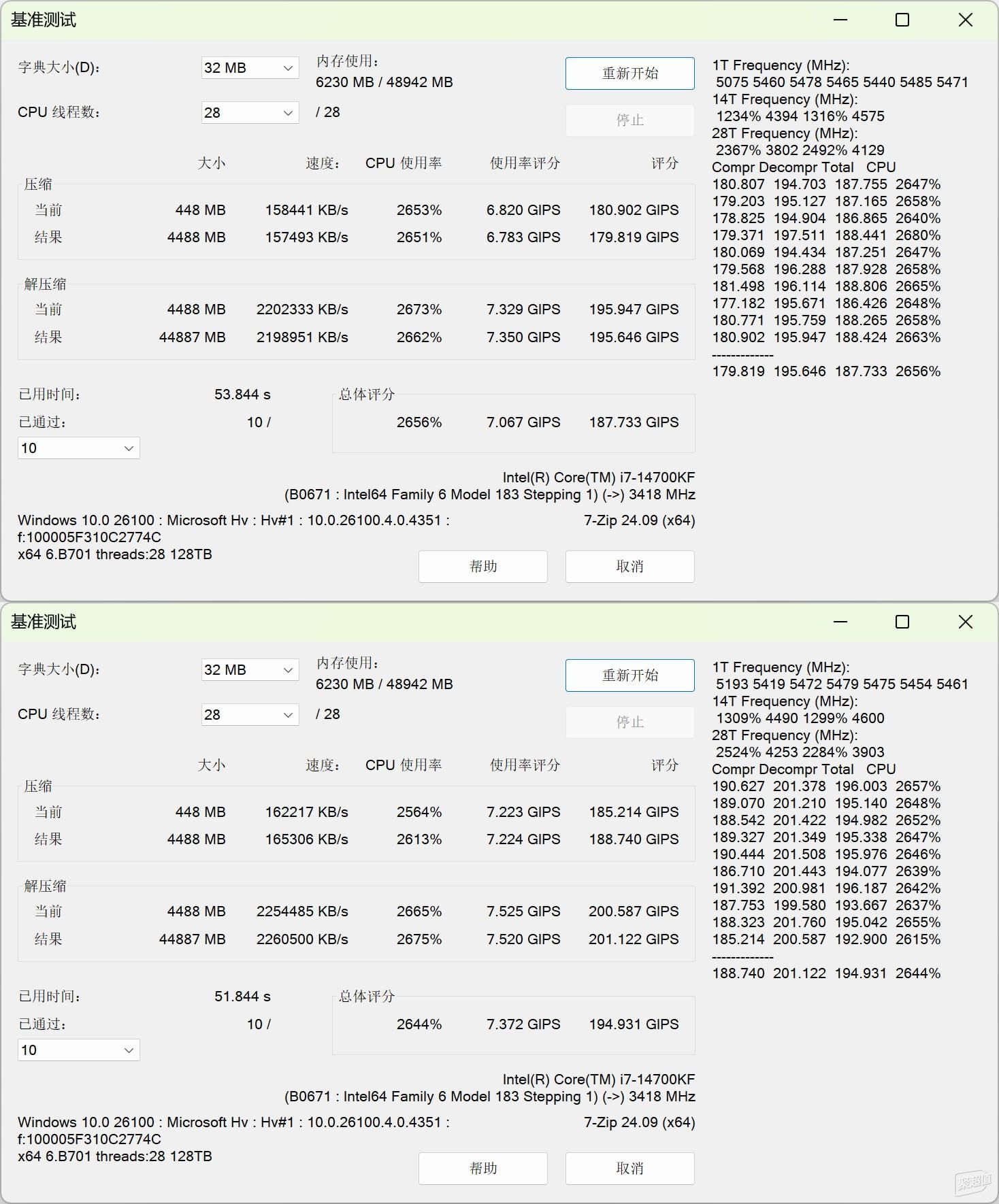 基准测试

字典大小(D): 32 MB
内存使用:
6230 MB / 48942 MB
重新开始
CPU 线程数: 28
/ 28
停止

| | 大小 | 速度: | CPU 使用率 | 使用率评分 | 评分 |
|---|---|---|---|---|---|
| 压缩 | | | | | |
| 当前 | 448 MB | 158441 KB/s | 2653% | 6.820 GIPS | 180.902 GIPS |
| 结果 | 4488 MB | 157493 KB/s | 2651% | 6.783 GIPS | 179.819 GIPS |
| 解压缩 | | | | | |
| 当前 | 4488 MB | 2202333 KB/s | 2673% | 7.329 GIPS | 195.947 GIPS |
| 结果 | 44887 MB | 2198951 KB/s | 2662% | 7.350 GIPS | 195.646 GIPS |

已用时间: 53.844 s
已通过: 10 /
10
总体评分
2656% 7.067 GIPS 187.733 GIPS

Intel(R) Core(TM) i7-14700KF
(B0671 : Intel64 Family 6 Model 183 Stepping 1) (->) 3418 MHz
Windows 10.0 26100 : Microsoft Hv : Hv#1 : 10.0.26100.4.0.4351 :
f:100005F310C2774C
x64 6.B701 threads:28 128TB
7-Zip 24.09 (x64)
帮助 取消

1T Frequency (MHz):
5075 5460 5478 5465 5440 5485 5471
14T Frequency (MHz):
1234% 4394 1316% 4575
28T Frequency (MHz):
2367% 3802 2492% 4129
Compr Decompr Total CPU
180.807 194.703 187.755 2647%
179.203 195.127 187.165 2658%
178.825 194.904 186.865 2640%
179.371 197.511 188.441 2680%
180.069 194.434 187.251 2647%
179.568 196.288 187.928 2658%
181.498 196.114 188.806 2665%
177.182 195.671 186.426 2648%
180.771 195.759 188.265 2658%
180.902 195.947 188.424 2663%
-------------
179.819 195.646 187.733 2656%

基准测试

字典大小(D): 32 MB
内存使用:
6230 MB / 48942 MB
重新开始
CPU 线程数: 28
/ 28
停止

| | 大小 | 速度: | CPU 使用率 | 使用率评分 | 评分 |
|---|---|---|---|---|---|
| 压缩 | | | | | |
| 当前 | 448 MB | 162217 KB/s | 2564% | 7.223 GIPS | 185.214 GIPS |
| 结果 | 4488 MB | 165306 KB/s | 2613% | 7.224 GIPS | 188.740 GIPS |
| 解压缩 | | | | | |
| 当前 | 4488 MB | 2254485 KB/s | 2665% | 7.525 GIPS | 200.587 GIPS |
| 结果 | 44887 MB | 2260500 KB/s | 2675% | 7.520 GIPS | 201.122 GIPS |

已用时间: 51.844 s
已通过: 10 /
10
总体评分
2644% 7.372 GIPS 194.931 GIPS

Intel(R) Core(TM) i7-14700KF
(B0671 : Intel64 Family 6 Model 183 Stepping 1) (->) 3418 MHz
Windows 10.0 26100 : Microsoft Hv : Hv#1 : 10.0.26100.4.0.4351 :
f:100005F310C2774C
x64 6.B701 threads:28 128TB
7-Zip 24.09 (x64)
帮助 取消

1T Frequency (MHz):
5193 5419 5472 5479 5475 5454 5461
14T Frequency (MHz):
1309% 4490 1299% 4600
28T Frequency (MHz):
2524% 4253 2284% 3903
Compr Decompr Total CPU
190.627 201.378 196.003 2657%
189.070 201.210 195.140 2648%
188.542 201.422 194.982 2652%
189.327 201.349 195.338 2647%
190.444 201.508 195.976 2646%
186.710 201.443 194.077 2639%
191.392 200.981 196.187 2642%
187.753 199.580 193.667 2637%
188.323 201.760 195.042 2655%
185.214 200.587 192.900 2615%
-------------
188.740 201.122 194.931 2644%